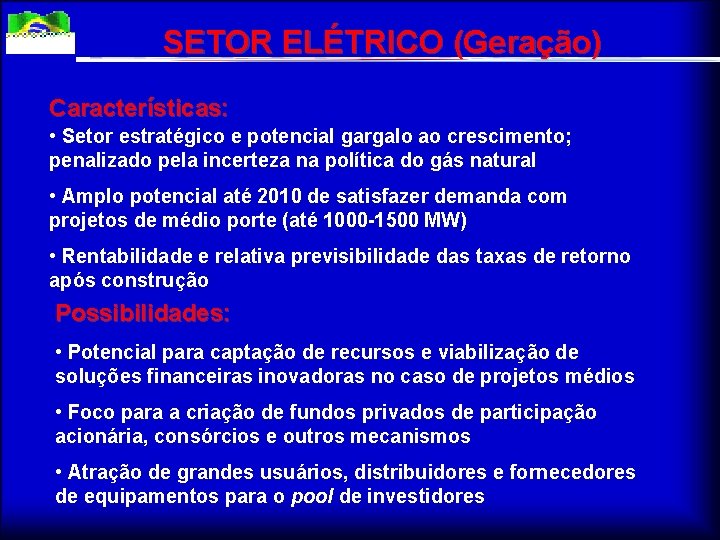 SETOR ELÉTRICO (Geração)

Características:

• Setor estratégico e potencial gargalo ao crescimento; penalizado pela incerteza na política do gás natural

• Amplo potencial até 2010 de satisfazer demanda com projetos de médio porte (até 1000-1500 MW)

• Rentabilidade e relativa previsibilidade das taxas de retorno após construção

Possibilidades:

• Potencial para captação de recursos e viabilização de soluções financeiras inovadoras no caso de projetos médios

• Foco para a criação de fundos privados de participação acionária, consórcios e outros mecanismos

• Atração de grandes usuários, distribuidores e fornecedores de equipamentos para o pool de investidores